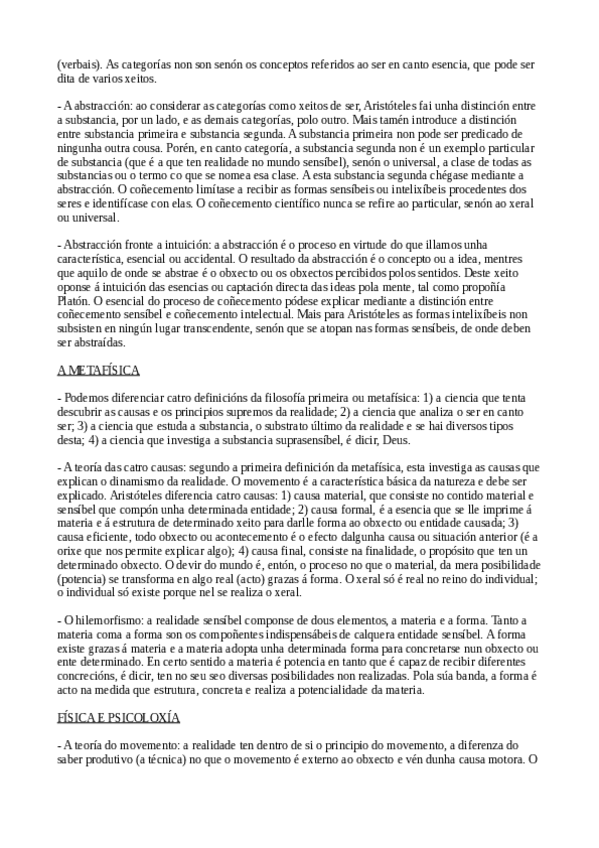 (verbais). As categorías non son senón os conceptos referidos ao ser en canto esencia, que pode ser dita de varios xeitos.

- A abstracción: ao considerar as categorías como xeitos de ser, Aristóteles fai unha distinción entre a substancia, por un lado, e as demais categorías, polo outro. Mais tamén introduce a distinción entre substancia primeira e substancia segunda. A substancia primeira non pode ser predicado de ningunha outra cousa. Porén, en canto categoría, a substancia segunda non é un exemplo particular de substancia (que é a que ten realidade no mundo sensíbel), senón o universal, a clase de todas as substancias ou o termo co que se nomea esa clase. A esta substancia segunda chégase mediante a abstracción. O coñecemento limítase a recibir as formas sensíbeis ou intelixíbeis procedentes dos seres e identifícase con elas. O coñecemento científico nunca se refire ao particular, senón ao xeral ou universal.

- Abstracción fronte a intuición: a abstracción é o proceso en virtude do que illamos unha característica, esencial ou accidental. O resultado da abstracción é o concepto ou a idea, mentres que aquilo de onde se abstrae é o obxecto ou os obxectos percibidos polos sentidos. Deste xeito oponse á intuición das esencias ou captación directa das ideas pola mente, tal como propoñía Platón. O esencial do proceso de coñecemento pódese explicar mediante a distinción entre coñecemento sensíbel e coñecemento intelectual. Mais para Aristóteles as formas intelixíbeis non subsisten en ningún lugar transcendente, senón que se atopan nas formas sensíbeis, de onde deben ser abstraídas.

A METAFÍSICA

- Podemos diferenciar catro definicións da filosofía primeira ou metafísica: 1) a ciencia que tenta descubrir as causas e os principios supremos da realidade; 2) a ciencia que analiza o ser en canto ser; 3) a ciencia que estuda a substancia, o substrato último da realidade e se hai diversos tipos desta; 4) a ciencia que investiga a substancia suprasensíbel, é dicir, Deus.

- A teoría das catro causas: segundo a primeira definición da metafísica, esta investiga as causas que explican o dinamismo da realidade. O movemento é a característica básica da natureza e debe ser explicado. Aristóteles diferencia catro causas: 1) causa material, que consiste no contido material e sensíbel que compón unha determinada entidade; 2) causa formal, é a esencia que se lle imprime á materia e á estrutura de determinado xeito para darlle forma ao obxecto ou entidade causada; 3) causa eficiente, todo obxecto ou acontecemento é o efecto dalgunha causa ou situación anterior (é a orixe que nos permite explicar algo); 4) causa final, consiste na finalidade, o propósito que ten un determinado obxecto. O devir do mundo é, entón, o proceso no que o material, da mera posibilidade (potencia) se transforma en algo real (acto) grazas á forma. O xeral só é real no reino do individual; o individual só existe porque nel se realiza o xeral.

- O hilemorfismo: a realidade sensíbel componse de dous elementos, a materia e a forma. Tanto a materia coma a forma son os compoñentes indispensábeis de calquera entidade sensíbel. A forma existe grazas á materia e a materia adopta unha determinada forma para concretarse nun obxecto ou ente determinado. En certo sentido a materia é potencia en tanto que é capaz de recibir diferentes concrecións, é dicir, ten no seu seo diversas posibilidades non realizadas. Pola súa banda, a forma é acto na medida que estrutura, concreta e realiza a potencialidade da materia.

FÍSICA E PSICOLOXÍA

- A teoría do movemento: a realidade ten dentro de si o principio do movemento, a diferenza do saber produtivo (a técnica) no que o movemento é externo ao obxecto e vén dunha causa motora. O